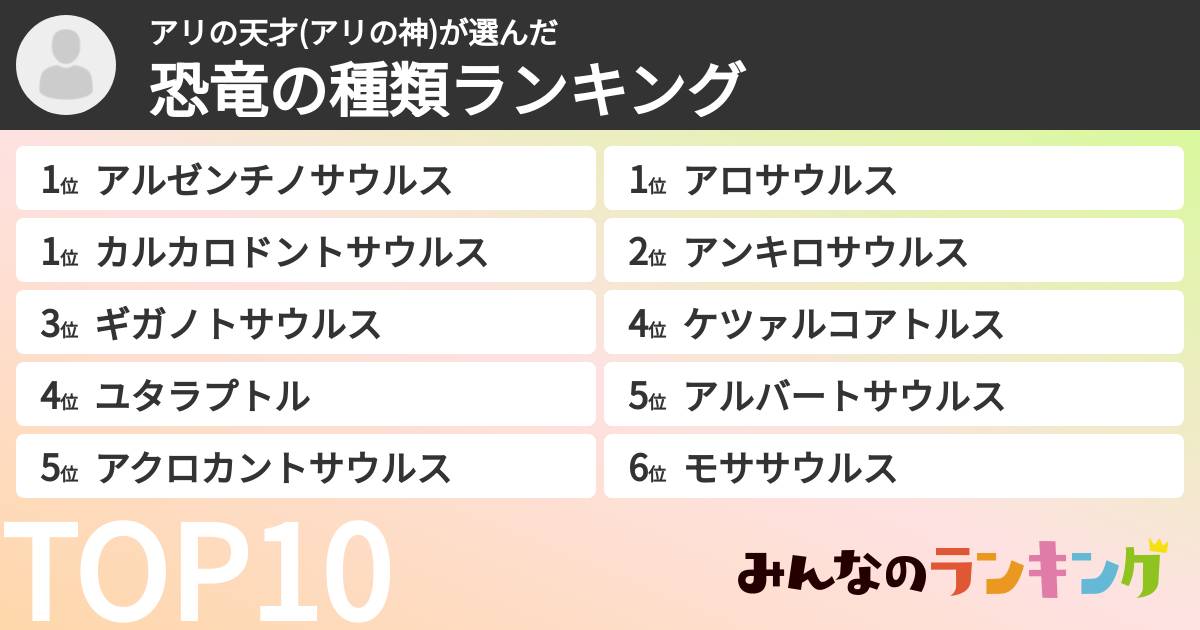 アリの天才(アリの神)が選んだ
恐竜の種類ランキング

1位 アルゼンチノサウルス
1位 カルカロドントサウルス
3位 ギガノトサウルス
4位 ユタラプトル
5位 アクロカントサウルス

1位 アロサウルス
2位 アンキロサウルス
4位 ケツァルコアトルス
5位 アルバートサウルス
6位 モササウルス

TOP10

みんなのランキング